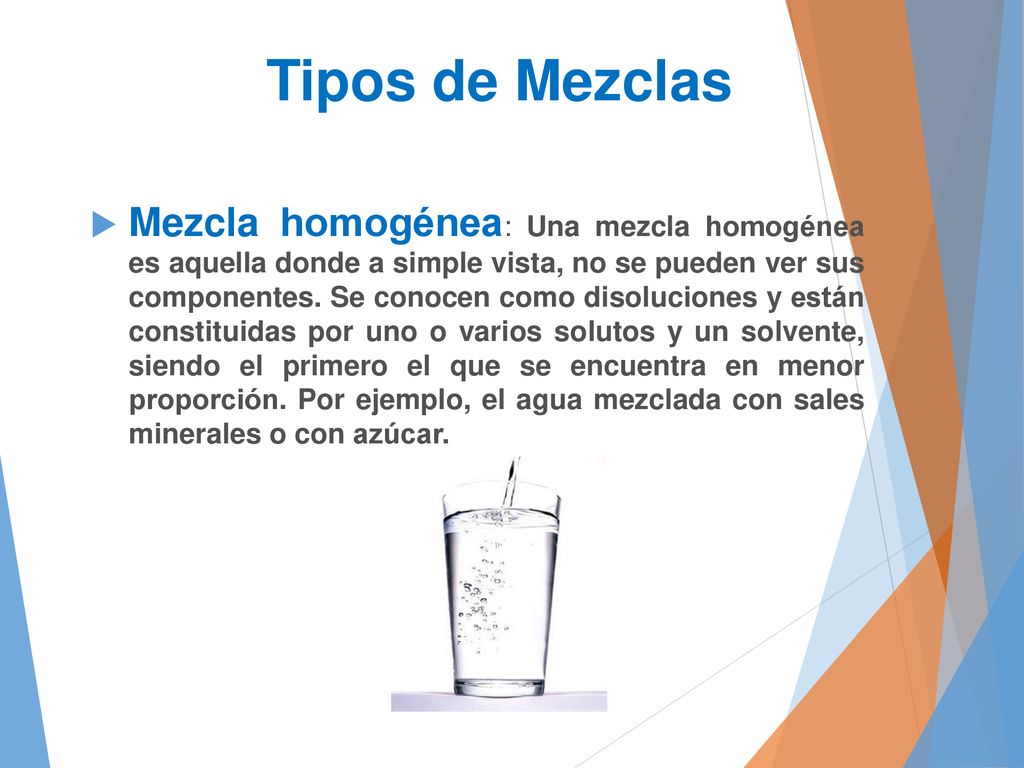 Tipos de Mezclas

Mezcla homogénea: Una mezcla homogénea es aquella donde a simple vista, no se pueden ver sus componentes. Se conocen como disoluciones y están constituidas por uno o varios solutos y un solvente, siendo el primero el que se encuentra en menor proporción. Por ejemplo, el agua mezclada con sales minerales o con azúcar.